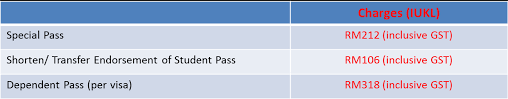 |  | Charges (IUKL) |
|---|---|
| Special Pass | RM212 (inclusive GST) |
| Shorten/ Transfer Endorsement of Student Pass | RM106 (inclusive GST) |
| Dependent Pass (per visa) | RM318 (inclusive GST) |